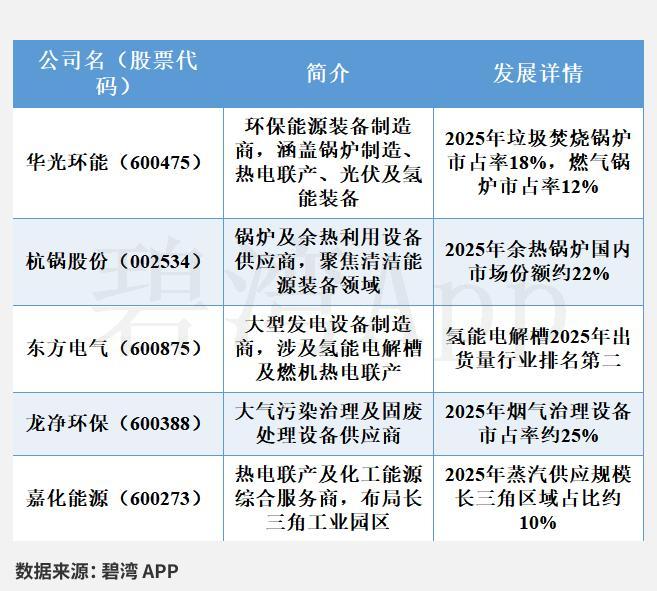 | 公司名（股票代码） | 简介 | 发展详情 |
|---|---|---|
| 华光环能（600475） | 环保能源装备制造商，涵盖锅炉制造、热电联产、光伏及氢能装备 | 2025年垃圾焚烧锅炉市占率18%，燃气锅炉市占率12% |
| 杭锅股份（002534） | 锅炉及余热利用设备供应商，聚焦清洁能源装备领域 | 2025年余热锅炉国内市场份额约22% |
| 东方电气（600875） | 大型发电设备制造商，涉及氢能电解槽及燃机热电联产 | 氢能电解槽2025年出货量行业排名第二 |
| 龙净环保（600388） | 大气污染治理及固废处理设备供应商 | 2025年烟气治理设备市占率约25% |
| 嘉化能源（600273） | 热电联产及化工能源综合服务商，布局长三角工业园区 | 2025年蒸汽供应规模长三角区域占比约10% |

碧湾App

数据来源：碧湾 APP